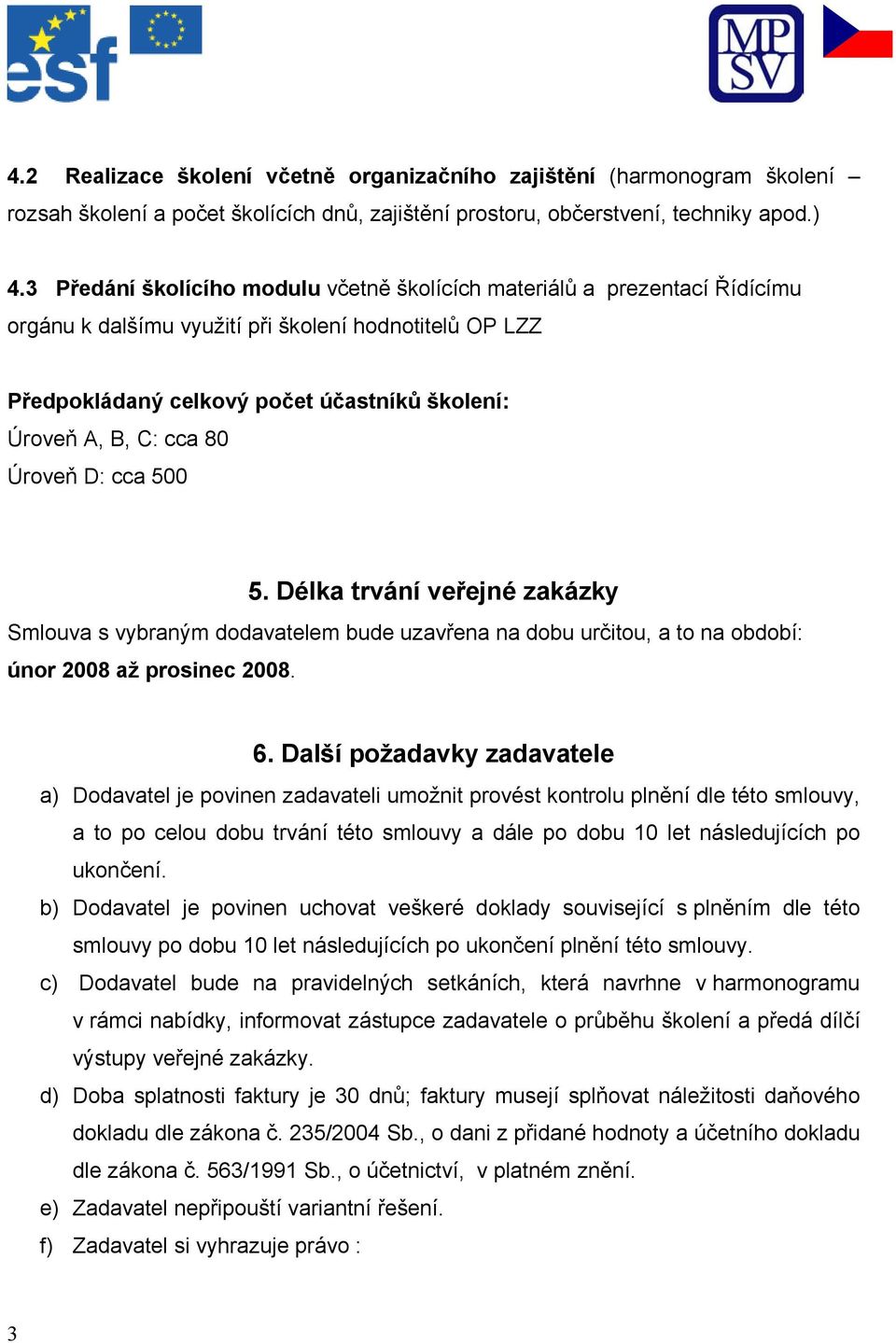 esf

MP SV

4.2 Realizace školení včetně organizačního zajištění (harmonogram školení – rozsah školení a počet školících dnů, zajištění prostoru, občerstvení, techniky apod.)

4.3 Předání školícího modulu včetně školících materiálů a prezentací Řídícímu orgánu k dalšímu využití při školení hodnotitelů OP LZZ

Předpokládaný celkový počet účastníků školení:
Úroveň A, B, C: cca 80
Úroveň D: cca 500

5. Délka trvání veřejné zakázky

Smlouva s vybraným dodavatelem bude uzavřena na dobu určitou, a to na období: únor 2008 až prosinec 2008.

6. Další požadavky zadavatele

a) Dodavatel je povinen zadavateli umožnit provést kontrolu plnění dle této smlouvy, a to po celou dobu trvání této smlouvy a dále po dobu 10 let následujících po ukončení.
b) Dodavatel je povinen uchovat veškeré doklady související s plněním dle této smlouvy po dobu 10 let následujících po ukončení plnění této smlouvy.
c) Dodavatel bude na pravidelných setkáních, která navrhne v harmonogramu v rámci nabídky, informovat zástupce zadavatele o průběhu školení a předá dílčí výstupy veřejné zakázky.
d) Doba splatnosti faktury je 30 dnů; faktury musejí splňovat náležitosti daňového dokladu dle zákona č. 235/2004 Sb., o dani z přidané hodnoty a účetního dokladu dle zákona č. 563/1991 Sb., o účetnictví, v platném znění.
e) Zadavatel nepřipouští variantní řešení.
f) Zadavatel si vyhrazuje právo :

3